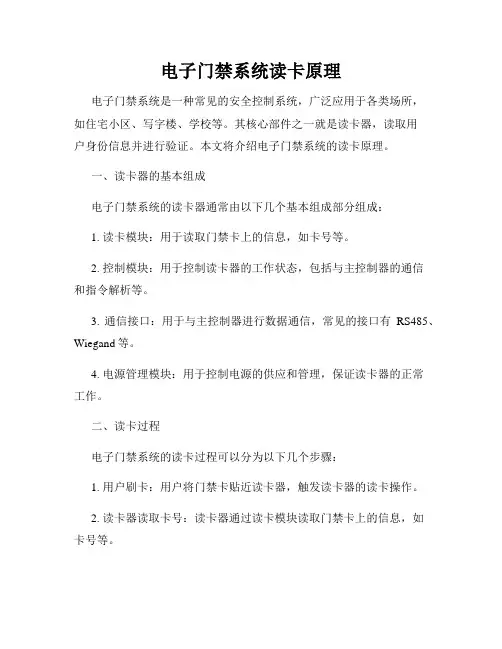 电子门禁系统读卡原理

电子门禁系统是一种常见的安全控制系统，广泛应用于各类场所，如住宅小区、写字楼、学校等。其核心部件之一就是读卡器，读取用户身份信息并进行验证。本文将介绍电子门禁系统的读卡原理。

一、读卡器的基本组成

电子门禁系统的读卡器通常由以下几个基本组成部分组成：

1. 读卡模块：用于读取门禁卡上的信息，如卡号等。

2. 控制模块：用于控制读卡器的工作状态，包括与主控制器的通信和指令解析等。

3. 通信接口：用于与主控制器进行数据通信，常见的接口有 RS485、Wiegand 等。

4. 电源管理模块：用于控制电源的供应和管理，保证读卡器的正常工作。

二、读卡过程

电子门禁系统的读卡过程可以分为以下几个步骤：

1. 用户刷卡：用户将门禁卡贴近读卡器，触发读卡器的读卡操作。

2. 读卡器读取卡号：读卡器通过读卡模块读取门禁卡上的信息，如卡号等。